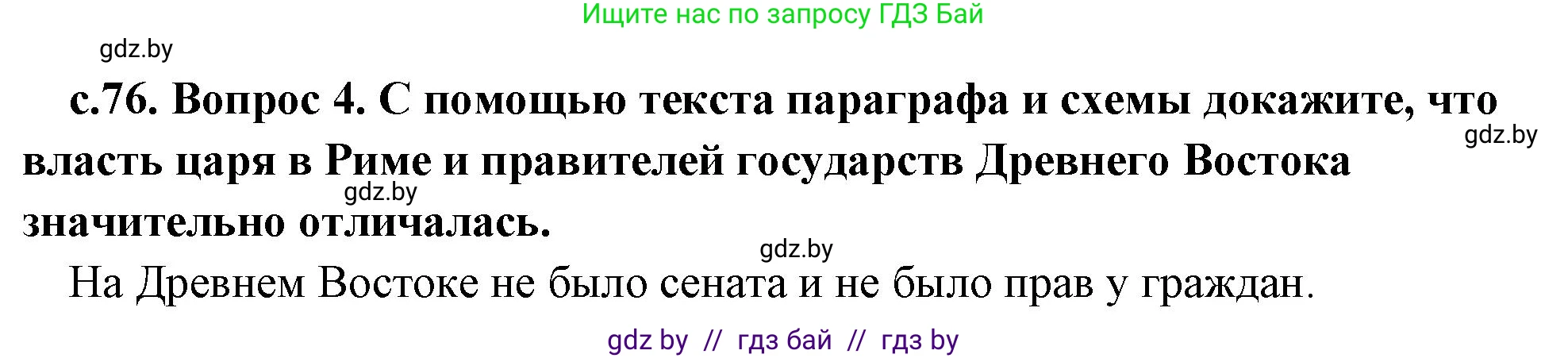 Ищите нас по запросу ГДЗ Бай

gdz.by

с.76. Вопрос 4. С помощью текста параграфа и схемы докажите, что власть царя в Риме и правителей государств Древнего Востока значительно отличалась.

gdz.by

gdz.by

gdz.by

На Древнем Востоке не было сената и не было прав у граждан.

gdz by // гдз бай // гдз by